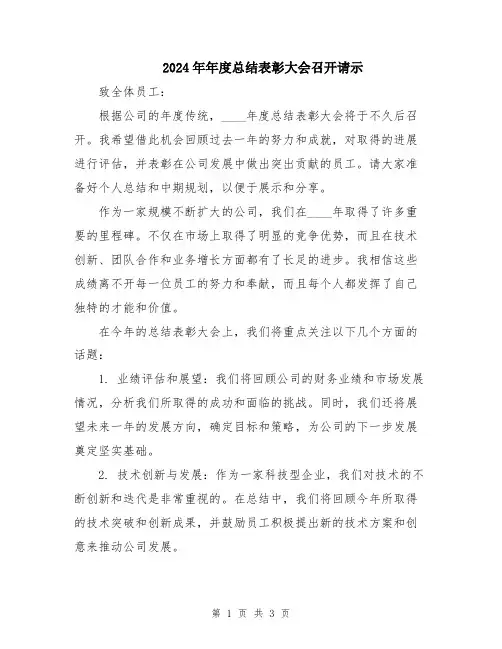 2024年年度总结表彰大会召开请示

致全体员工：

根据公司的年度传统，____年度总结表彰大会将于不久后召开。我希望借此机会回顾过去一年的努力和成就，对取得的进展进行评估，并表彰在公司发展中做出突出贡献的员工。请大家准备好个人总结和中期规划，以便于展示和分享。

作为一家规模不断扩大的公司，我们在____年取得了许多重要的里程碑。不仅在市场上取得了明显的竞争优势，而且在技术创新、团队合作和业务增长方面都有了长足的进步。我相信这些成绩离不开每一位员工的努力和奉献，而且每个人都发挥了自己独特的才能和价值。

在今年的总结表彰大会上，我们将重点关注以下几个方面的话题：

1. 业绩评估和展望：我们将回顾公司的财务业绩和市场发展情况，分析我们所取得的成功和面临的挑战。同时，我们还将展望未来一年的发展方向，确定目标和策略，为公司的下一步发展奠定坚实基础。

2. 技术创新与发展：作为一家科技型企业，我们对技术的不断创新和迭代是非常重视的。在总结中，我们将回顾今年所取得的技术突破和创新成果，并鼓励员工积极提出新的技术方案和创意来推动公司发展。

第 1 页 共 3 页